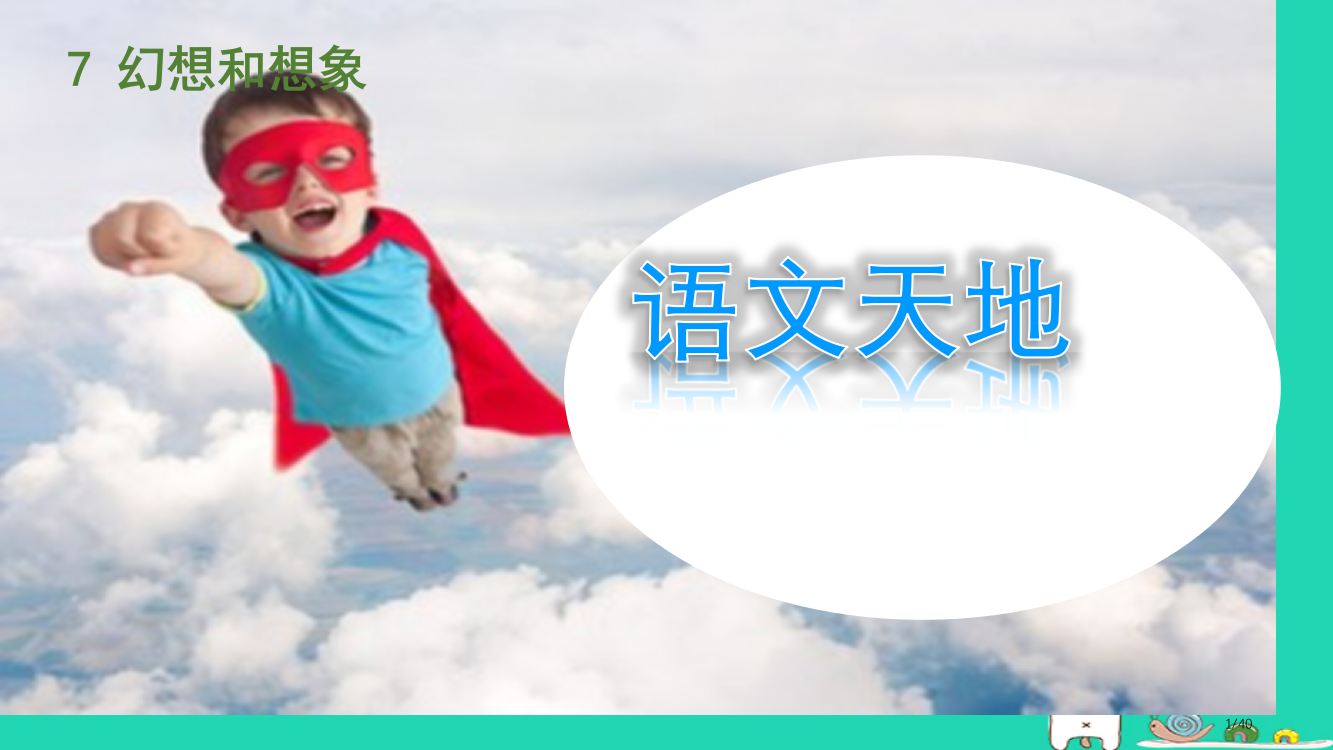 7 幻想和想象

语文天地

1/40